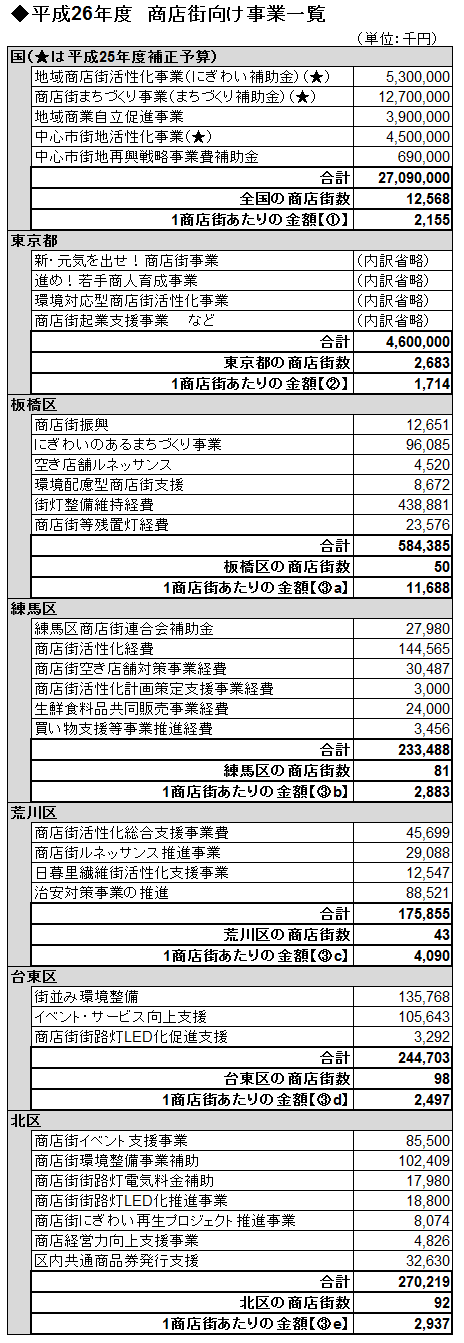 ◆平成26年度　商店街向け事業一覧

（単位：千円）

| 国（★は平成25年度補正予算） | |
|---|---|
| 地域商店街活性化事業（にぎわい補助金）（★） | 5,300,000 |
| 商店街まちづくり事業（まちづくり補助金）（★） | 12,700,000 |
| 地域商業自立促進事業 | 3,900,000 |
| 中心市街地活性化事業（★） | 4,500,000 |
| 中心市街地再興戦略事業費補助金 | 690,000 |
| 合計 | 27,090,000 |
| 全国の商店街数 | 12,568 |
| 1商店街あたりの金額【①】 | 2,155 |
| 東京都 | |
| 新・元気を出せ！商店街事業 | （内訳省略） |
| 進め！若手商人育成事業 | （内訳省略） |
| 環境対応型商店街活性化事業 | （内訳省略） |
| 商店街起業支援事業　など | （内訳省略） |
| 合計 | 4,600,000 |
| 東京都の商店街数 | 2,683 |
| 1商店街あたりの金額【②】 | 1,714 |
| 板橋区 | |
| 商店街振興 | 12,651 |
| にぎわいのあるまちづくり事業 | 96,085 |
| 空き店舗ルネッサンス | 4,520 |
| 環境配慮型商店街支援 | 8,672 |
| 街灯整備維持経費 | 438,881 |
| 商店街等残置灯経費 | 23,576 |
| 合計 | 584,385 |
| 板橋区の商店街数 | 50 |
| 1商店街あたりの金額【③a】 | 11,688 |
| 練馬区 | |
| 練馬区商店街連合会補助金 | 27,980 |
| 商店街活性化経費 | 144,565 |
| 商店街空き店舗対策事業経費 | 30,487 |
| 商店街活性化計画策定支援事業経費 | 3,000 |
| 生鮮食料品共同販売事業経費 | 24,000 |
| 買い物支援等事業推進経費 | 3,456 |
| 合計 | 233,488 |
| 練馬区の商店街数 | 81 |
| 1商店街あたりの金額【③b】 | 2,883 |
| 荒川区 | |
| 商店街活性化総合支援事業費 | 45,699 |
| 商店街ルネッサンス推進事業 | 29,088 |
| 日暮里繊維街活性化支援事業 | 12,547 |
| 治安対策事業の推進 | 88,521 |
| 合計 | 175,855 |
| 荒川区の商店街数 | 43 |
| 1商店街あたりの金額【③c】 | 4,090 |
| 台東区 | |
| 街並み環境整備 | 135,768 |
| イベント・サービス向上支援 | 105,643 |
| 商店街街路灯LED化促進支援 | 3,292 |
| 合計 | 244,703 |
| 台東区の商店街数 | 98 |
| 1商店街あたりの金額【③d】 | 2,497 |
| 北区 | |
| 商店街イベント支援事業 | 85,500 |
| 商店街環境整備事業補助 | 102,409 |
| 商店街街路灯電気料金補助 | 17,980 |
| 商店街街路灯LED化推進事業 | 18,800 |
| 商店街にぎわい再生プロジェクト推進事業 | 8,074 |
| 商店経営力向上支援事業 | 4,826 |
| 区内共通商品券発行支援 | 32,630 |
| 合計 | 270,219 |
| 北区の商店街数 | 92 |
| 1商店街あたりの金額【③e】 | 2,937 |